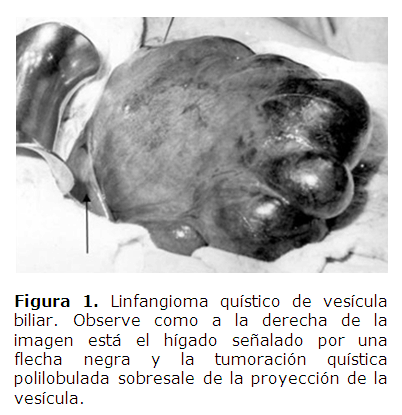 Figura 1. Linfangioma quístico de vesícula biliar. Observe como a la derecha de la imagen está el hígado señalado por una flecha negra y la tumoración quística polilobulada sobresale de la proyección de la vesícula.